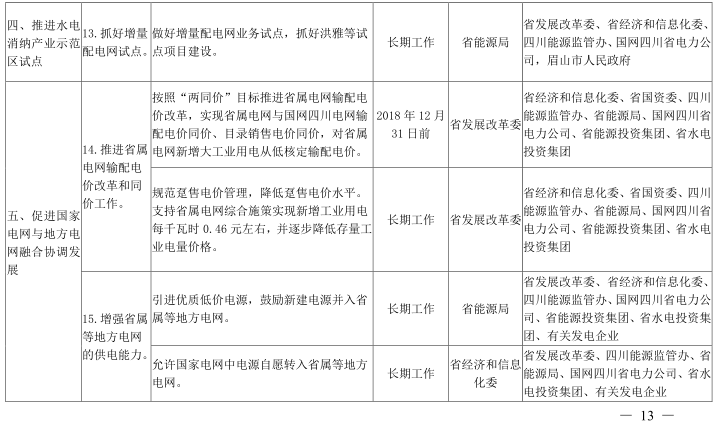 | 四、推进水电消纳产业示范区试点 | 13.抓好增量配电网试点。 | 做好增量配电网业务试点，抓好洪雅等试点项目建设。 | 长期工作 | 省能源局 | 省发展改革委、省经济和信息化委、四川能源监管办、国网四川省电力公司，眉山市人民政府 |
|---|---|---|---|---|---|
| 五、促进国家电网与地方电网融合协调发展 | 14.推进省属电网输配电价改革和同价工作。 | 按照“两同价”目标推进省属电网输配电价改革，实现省属电网与国网四川电网输配电价同价、目录销售电价同价，对省属电网新增大工业用电从低核定输配电价。 | 2018年12月31日前 | 省发展改革委 | 省经济和信息化委、省国资委、四川能源监管办、省能源局、国网四川省电力公司、省能源投资集团、省水电投资集团 |
|  |  | 规范趸售电价管理，降低趸售电价水平。支持省属电网综合施策实现新增工业用电每千瓦时0.46元左右，并逐步降低存量工业电量价格。 | 长期工作 | 省发展改革委 | 省经济和信息化委、省国资委、四川能源监管办、省能源局、国网四川省电力公司、省能源投资集团、省水电投资集团 |
|  | 15.增强省属等地方电网的供电能力。 | 引进优质低价电源，鼓励新建电源并入省属等地方电网。 | 长期工作 | 省能源局 | 省发展改革委、省经济和信息化委、四川能源监管办、国网四川省电力公司、省能源投资集团、省水电投资集团、有关发电企业 |
|  |  | 允许国家电网中电源自愿转入省属等地方电网。 | 长期工作 | 省经济和信息化委 | 省发展改革委、四川能源监管办、省能源局、国网四川省电力公司、省水电投资集团、有关发电企业 |

— 13 —